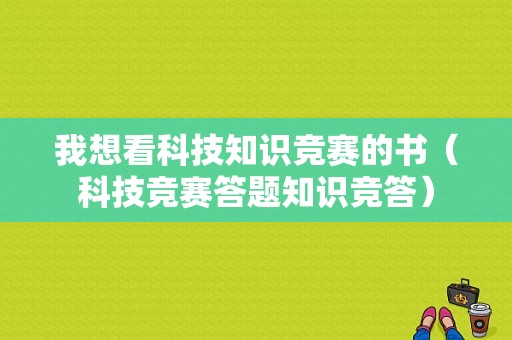 我想看科技知识竞赛的书（科技竞赛答题知识竞答）